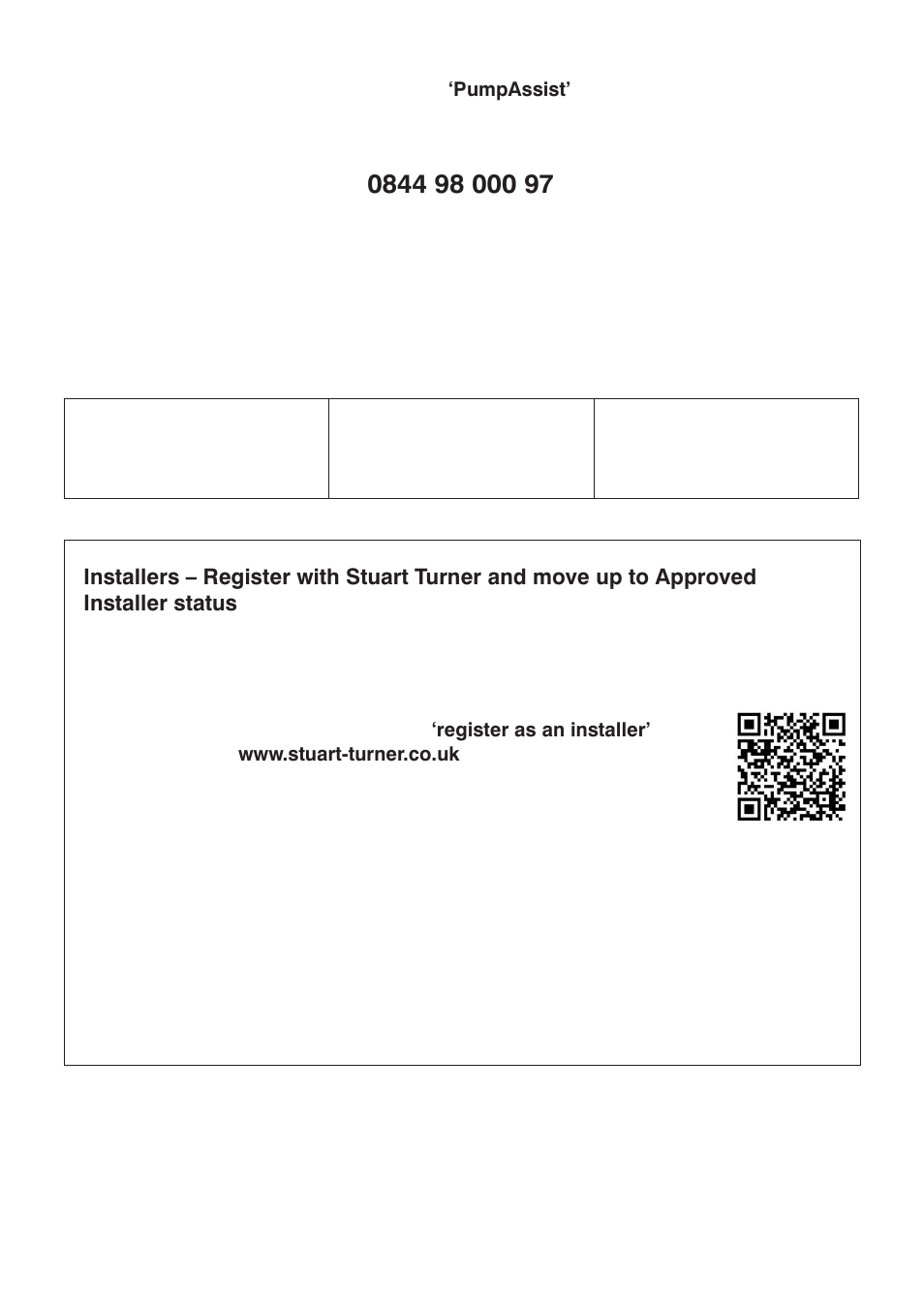 ‘PumpAssist’

0844 98 000 97

Installers – Register with Stuart Turner and move up to Approved Installer status

‘register as an installer’

www.stuart-turner.co.uk